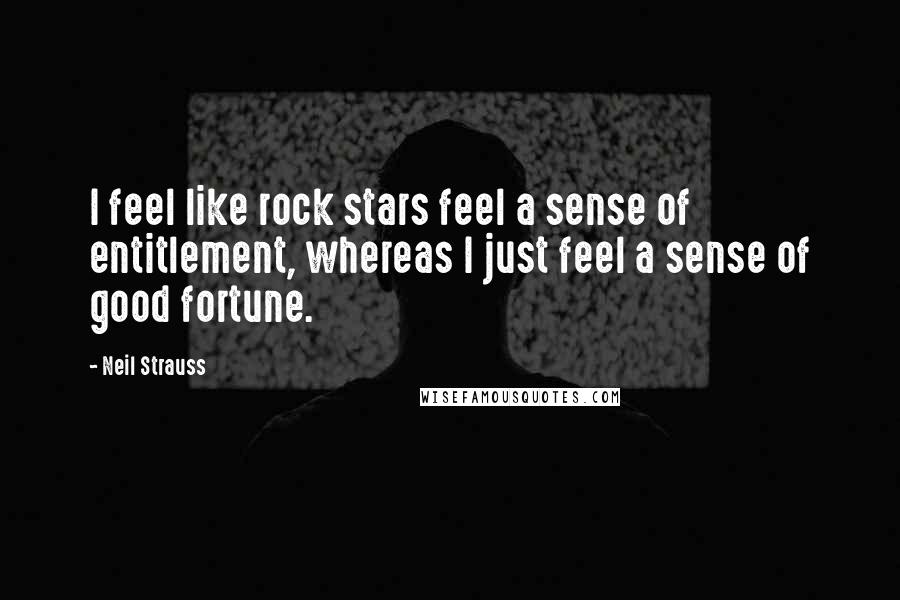 I feel like rock stars feel a sense of entitlement, whereas I just feel a sense of good fortune.

- Neil Strauss

WISEFAMOUSQUOTES.COM